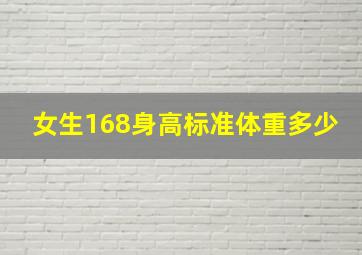 女生168身高标准体重多少